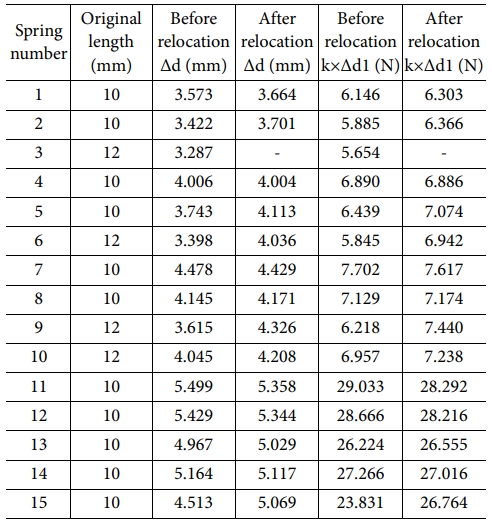 | Spring number | Original length (mm) | Before relocation Δd (mm) | After relocation Δd (mm) | Before relocation k×Δd1 (N) | After relocation k×Δd1 (N) |
|---|---|---|---|---|---|
| 1 | 10 | 3.573 | 3.664 | 6.146 | 6.303 |
| 2 | 10 | 3.422 | 3.701 | 5.885 | 6.366 |
| 3 | 12 | 3.287 | - | 5.654 | - |
| 4 | 10 | 4.006 | 4.004 | 6.890 | 6.886 |
| 5 | 10 | 3.743 | 4.113 | 6.439 | 7.074 |
| 6 | 12 | 3.398 | 4.036 | 5.845 | 6.942 |
| 7 | 10 | 4.478 | 4.429 | 7.702 | 7.617 |
| 8 | 10 | 4.145 | 4.171 | 7.129 | 7.174 |
| 9 | 12 | 3.615 | 4.326 | 6.218 | 7.440 |
| 10 | 12 | 4.045 | 4.208 | 6.957 | 7.238 |
| 11 | 10 | 5.499 | 5.358 | 29.033 | 28.292 |
| 12 | 10 | 5.429 | 5.344 | 28.666 | 28.216 |
| 13 | 10 | 4.967 | 5.029 | 26.224 | 26.555 |
| 14 | 10 | 5.164 | 5.117 | 27.266 | 27.016 |
| 15 | 10 | 4.513 | 5.069 | 23.831 | 26.764 |